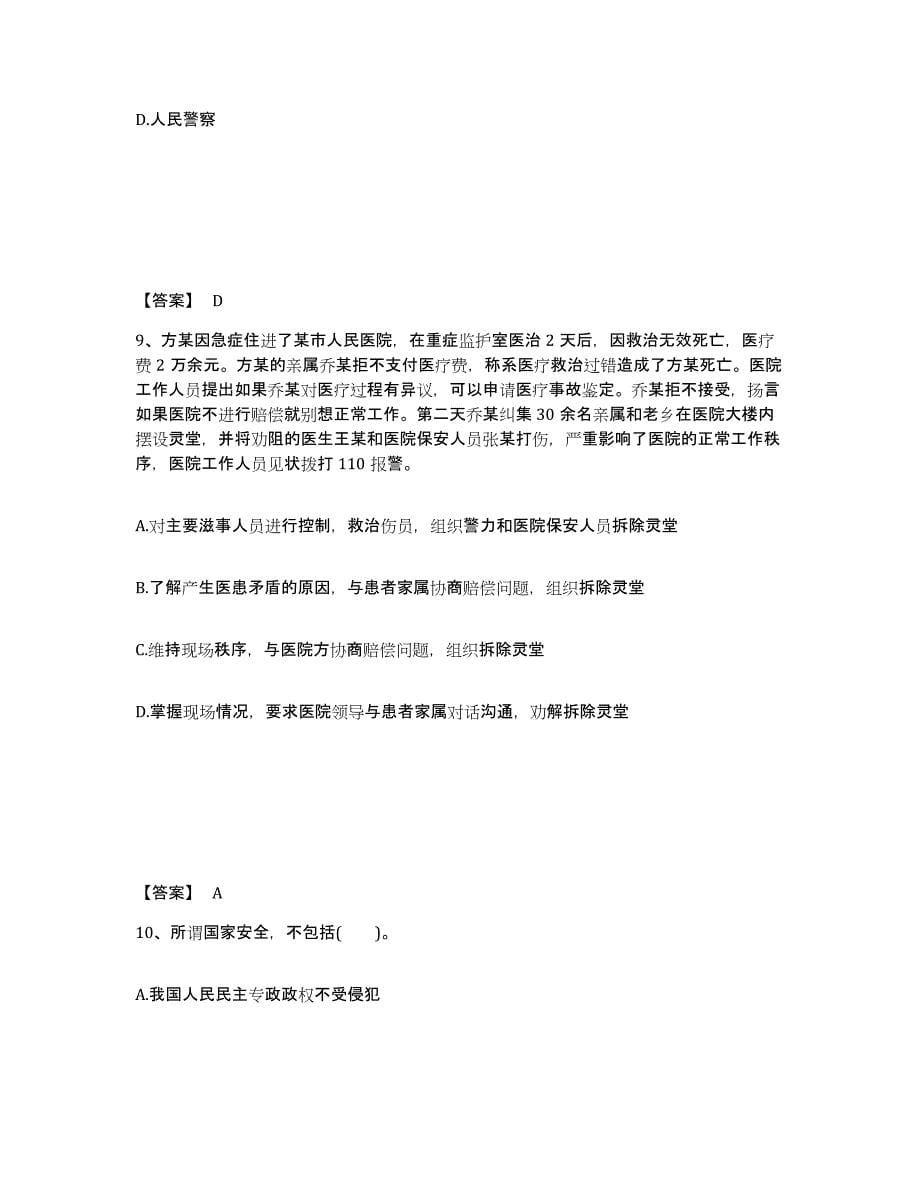 D.人民警察

【答案】 D

9、方某因急症住进了某市人民医院，在重症监护室医治 2 天后，因救治无效死亡，医疗费 2 万余元。方某的亲属乔某拒不支付医疗费，称系医疗救治过错造成了方某死亡。医院工作人员提出如果乔某对医疗过程有异议，可以申请医疗事故鉴定。乔某拒不接受，扬言如果医院不进行赔偿就别想正常工作。第二天乔某纠集 30 余名亲属和老乡在医院大楼内摆设灵堂，并将劝阻的医生王某和医院保安人员张某打伤，严重影响了医院的正常工作秩序，医院工作人员见状拨打 110 报警。

A.对主要滋事人员进行控制，救治伤员，组织警力和医院保安人员拆除灵堂

B.了解产生医患矛盾的原因，与患者家属协商赔偿问题，组织拆除灵堂

C.维持现场秩序，与医院方协商赔偿问题，组织拆除灵堂

D.掌握现场情况，要求医院领导与患者家属对话沟通，劝解拆除灵堂

【答案】 A

10、所谓国家安全，不包括(　　)。

A.我国人民民主专政政权不受侵犯